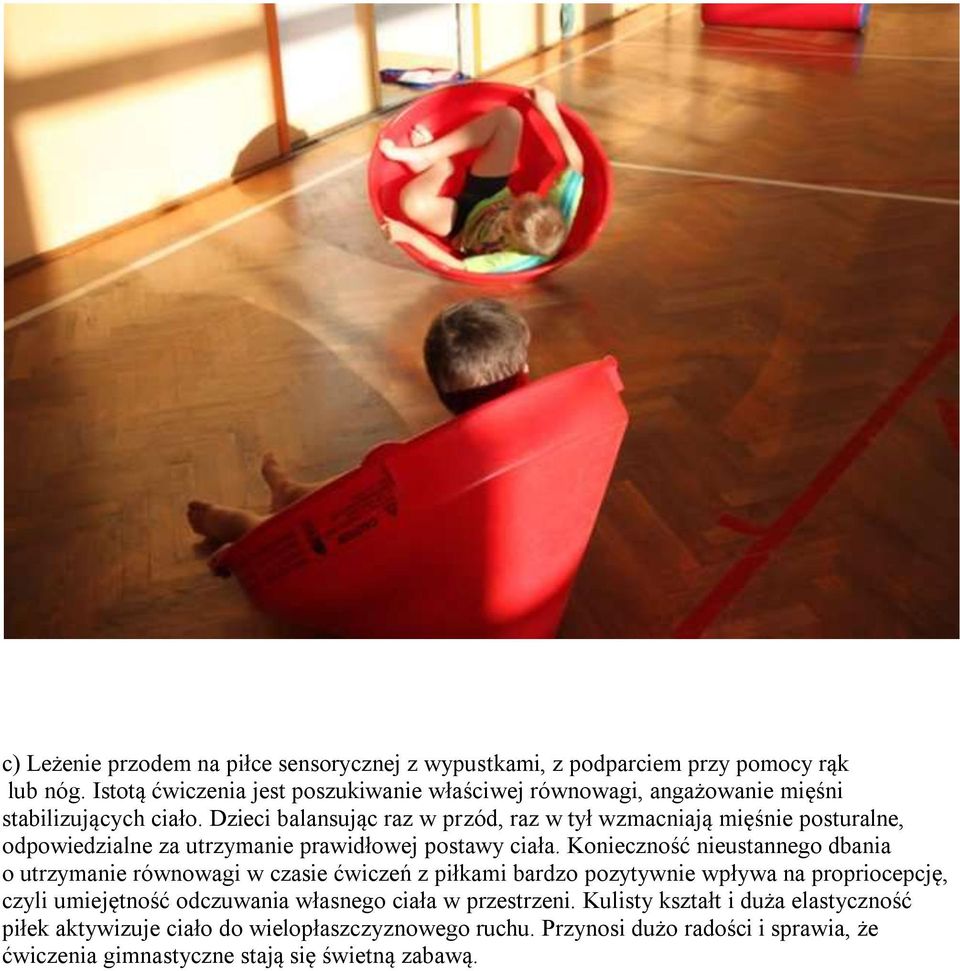 c) Leżenie przodem na piłce sensorycznej z wypustkami, z podparciem przy pomocy rąk lub nóg. Istotą ćwiczenia jest poszukiwanie właściwej równowagi, angażowanie mięśni stabilizujących ciało. Dzieci balansując raz w przód, raz w tył wzmacniają mięśnie posturalne, odpowiedzialne za utrzymanie prawidłowej postawy ciała. Konieczność nieustannego dbania o utrzymanie równowagi w czasie ćwiczeń z piłkami bardzo pozytywnie wpływa na propriocepcję, czyli umiejętność odczuwania własnego ciała w przestrzeni. Kulisty kształt i duża elastyczność piłek aktywizuje ciało do wielopłaszczyznowego ruchu. Przynosi dużo radości i sprawia, że ćwiczenia gimnastyczne stają się świetną zabawą.